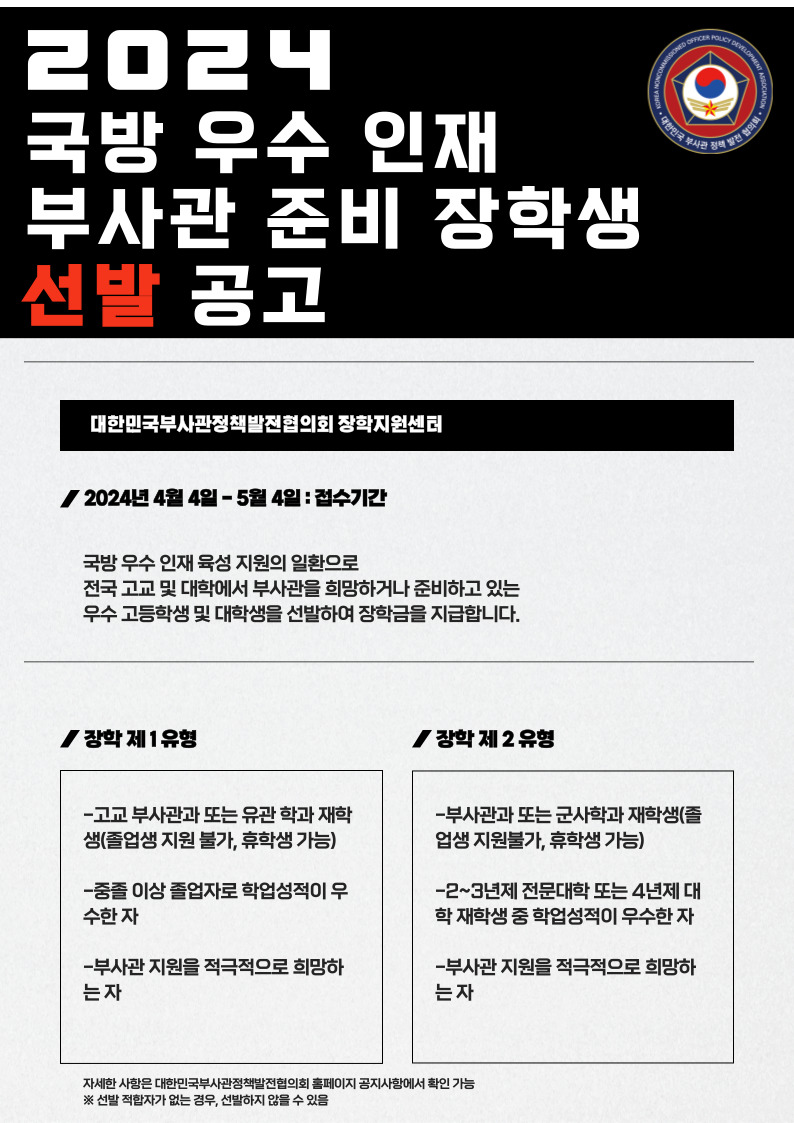 2024
국방 우수 인재
부사관 준비 장학생
선발 공고

KOREA NONCOMMISSIONED OFFICER POLICY DEVELOPMENT ASSOCIATION
대한민국 부사관 정책 발전 협의회

대한민국부사관정책발전협의회 장학지원센터

2024년 4월 4일 - 5월 4일 : 접수기간

국방 우수 인재 육성 지원의 일환으로
전국 고교 및 대학에서 부사관을 희망하거나 준비하고 있는
우수 고등학생 및 대학생을 선발하여 장학금을 지급합니다.

장학 제 1 유형

-고교 부사관과 또는 유관 학과 재학생(졸업생 지원 불가, 휴학생 가능)

-중졸 이상 졸업자로 학업성적이 우수한 자

-부사관 지원을 적극적으로 희망하는 자

장학 제 2 유형

-부사관과 또는 군사학과 재학생(졸업생 지원불가, 휴학생 가능)

-2~3년제 전문대학 또는 4년제 대학 재학생 중 학업성적이 우수한 자

-부사관 지원을 적극적으로 희망하는 자

자세한 사항은 대한민국부사관정책발전협의회 홈페이지 공지사항에서 확인 가능
※ 선발 적합자가 없는 경우, 선발하지 않을 수 있음